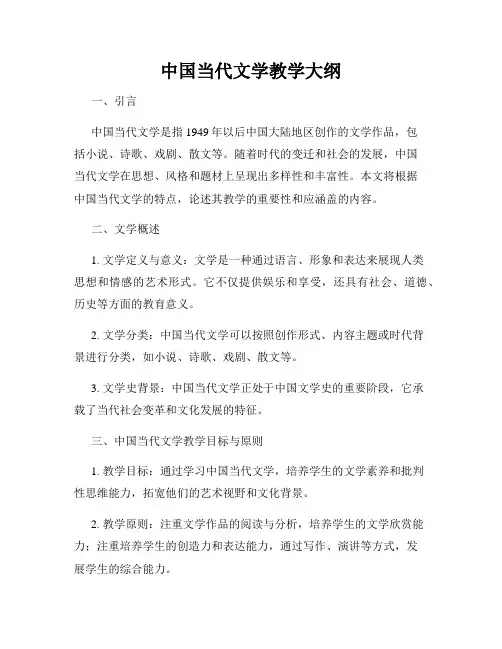 中国当代文学教学大纲

一、引言

中国当代文学是指1949年以后中国大陆地区创作的文学作品，包括小说、诗歌、戏剧、散文等。随着时代的变迁和社会的发展，中国当代文学在思想、风格和题材上呈现出多样性和丰富性。本文将根据中国当代文学的特点，论述其教学的重要性和应涵盖的内容。

二、文学概述

1. 文学定义与意义：文学是一种通过语言、形象和表达来展现人类思想和情感的艺术形式。它不仅提供娱乐和享受，还具有社会、道德、历史等方面的教育意义。

2. 文学分类：中国当代文学可以按照创作形式、内容主题或时代背景进行分类，如小说、诗歌、戏剧、散文等。

3. 文学史背景：中国当代文学正处于中国文学史的重要阶段，它承载了当代社会变革和文化发展的特征。

三、中国当代文学教学目标与原则

1. 教学目标：通过学习中国当代文学，培养学生的文学素养和批判性思维能力，拓宽他们的艺术视野和文化背景。

2. 教学原则：注重文学作品的阅读与分析，培养学生的文学欣赏能力；注重培养学生的创造力和表达能力，通过写作、演讲等方式，发展学生的综合能力。